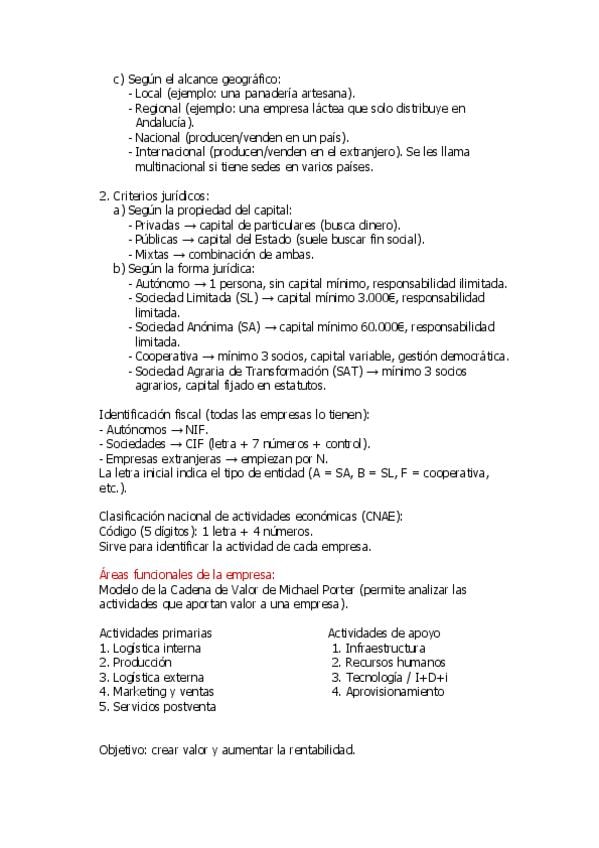 c) Según el alcance geográfico:
- Local (ejemplo: una panadería artesana).
- Regional (ejemplo: una empresa láctea que solo distribuye en Andalucía).
- Nacional (producen/venden en un país).
- Internacional (producen/venden en el extranjero). Se les llama multinacional si tiene sedes en varios países.

2. Criterios jurídicos:
a) Según la propiedad del capital:
- Privadas → capital de particulares (busca dinero).
- Públicas → capital del Estado (suele buscar fin social).
- Mixtas → combinación de ambas.
b) Según la forma jurídica:
- Autónomo → 1 persona, sin capital mínimo, responsabilidad ilimitada.
- Sociedad Limitada (SL) → capital mínimo 3.000€, responsabilidad limitada.
- Sociedad Anónima (SA) → capital mínimo 60.000€, responsabilidad limitada.
- Cooperativa → mínimo 3 socios, capital variable, gestión democrática.
- Sociedad Agraria de Transformación (SAT) → mínimo 3 socios agrarios, capital fijado en estatutos.

Identificación fiscal (todas las empresas lo tienen):
- Autónomos → NIF.
- Sociedades → CIF (letra + 7 números + control).
- Empresas extranjeras → empiezan por N.
La letra inicial indica el tipo de entidad (A = SA, B = SL, F = cooperativa, etc.).

Clasificación nacional de actividades económicas (CNAE):
Código (5 dígitos): 1 letra + 4 números.
Sirve para identificar la actividad de cada empresa.

Áreas funcionales de la empresa:
Modelo de la Cadena de Valor de Michael Porter (permite analizar las actividades que aportan valor a una empresa).

Actividades primarias
1. Logística interna
2. Producción
3. Logística externa
4. Marketing y ventas
5. Servicios postventa

Actividades de apoyo
1. Infraestructura
2. Recursos humanos
3. Tecnología / I+D+i
4. Aprovisionamiento

Objetivo: crear valor y aumentar la rentabilidad.